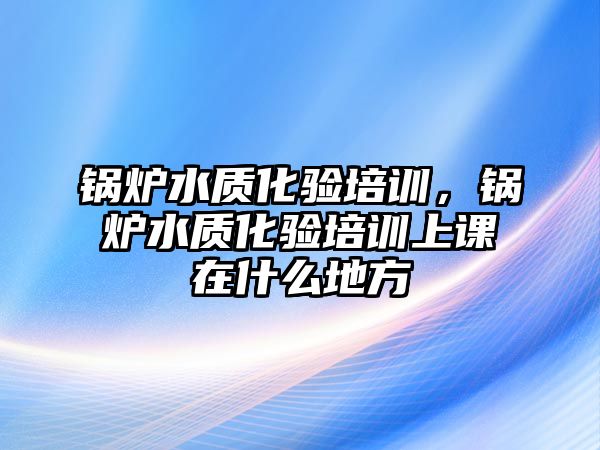 锅炉水质化验培训，锅炉水质化验培训上课在什么地方